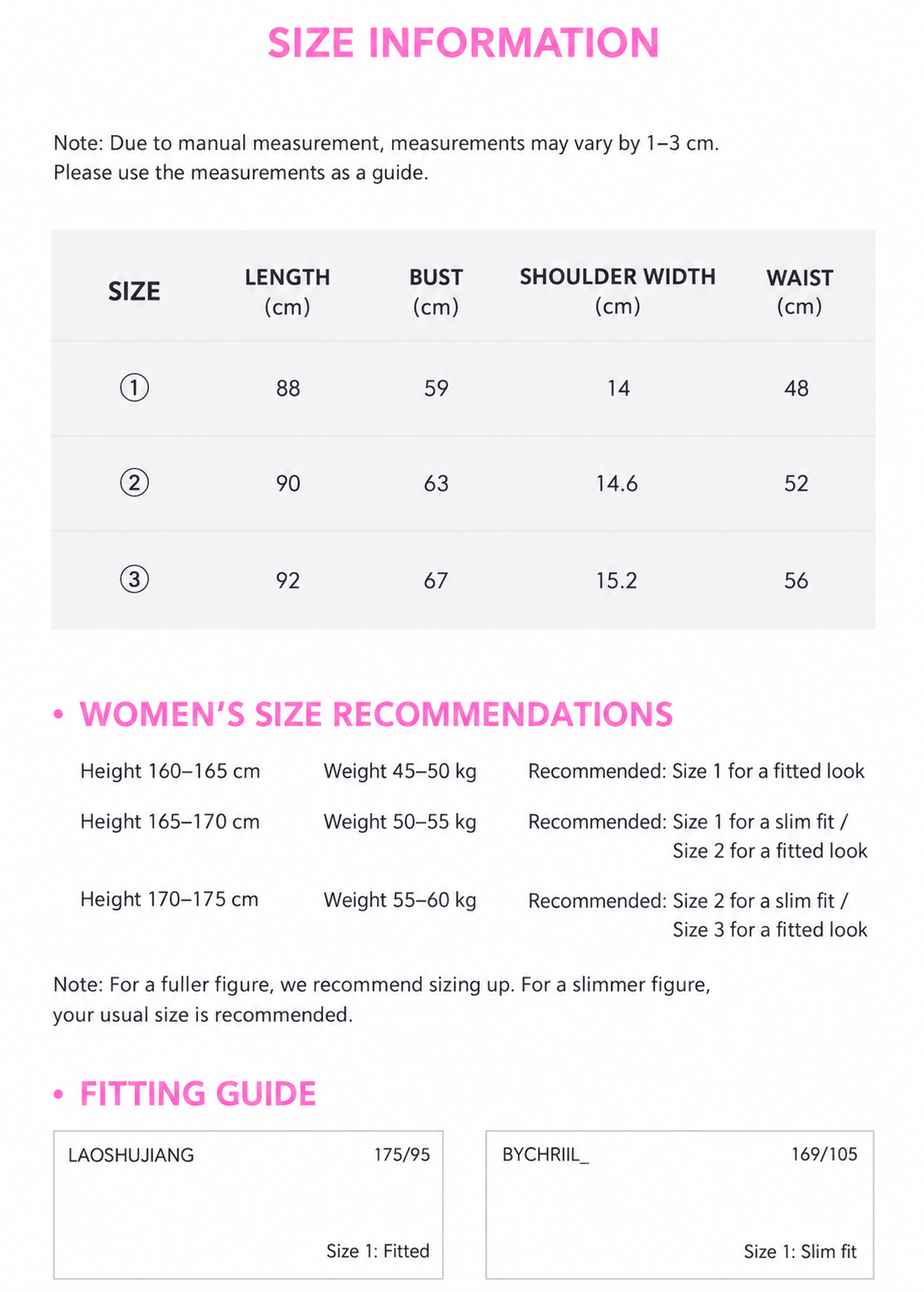 SIZE INFORMATION

Note: Due to manual measurement, measurements may vary by 1–3 cm. Please use the measurements as a guide.

| SIZE | LENGTH (cm) | BUST (cm) | SHOULDER WIDTH (cm) | WAIST (cm) |
|---|---|---|---|---|
| ① | 88 | 59 | 14 | 48 |
| ② | 90 | 63 | 14.6 | 52 |
| ③ | 92 | 67 | 15.2 | 56 |

• WOMEN'S SIZE RECOMMENDATIONS

Height 160–165 cm Weight 45–50 kg Recommended: Size 1 for a fitted look

Height 165–170 cm Weight 50–55 kg Recommended: Size 1 for a slim fit / Size 2 for a fitted look

Height 170–175 cm Weight 55–60 kg Recommended: Size 2 for a slim fit / Size 3 for a fitted look

Note: For a fuller figure, we recommend sizing up. For a slimmer figure, your usual size is recommended.

• FITTING GUIDE

LAOSHUJIANG 175/95
Size 1: Fitted

BYCHRIIL_ 169/105
Size 1: Slim fit